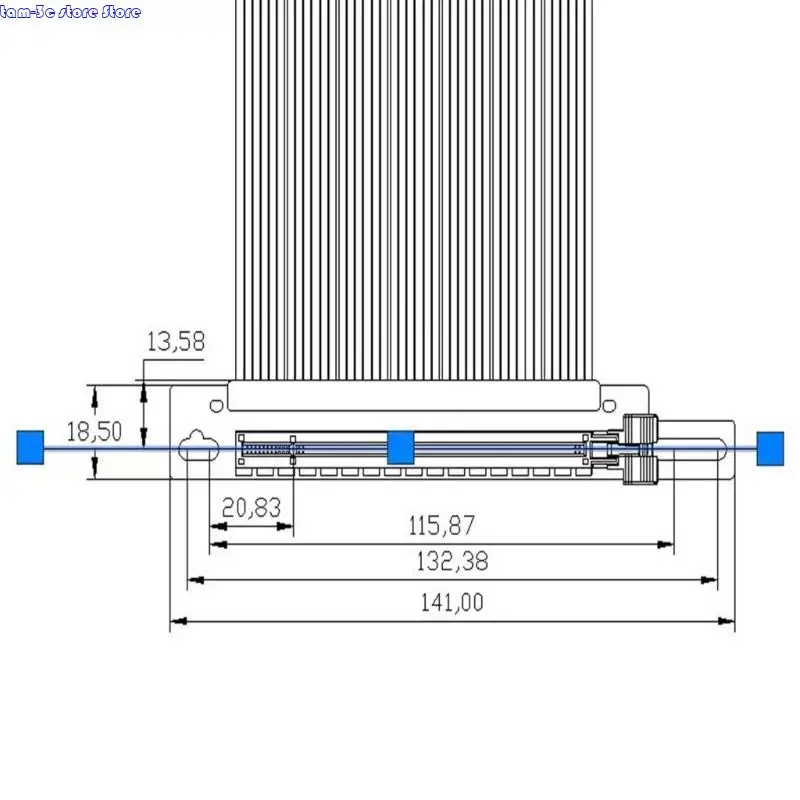 tam-3c store Store

13,58

18,50

20,83

115,87

132,38

141,00